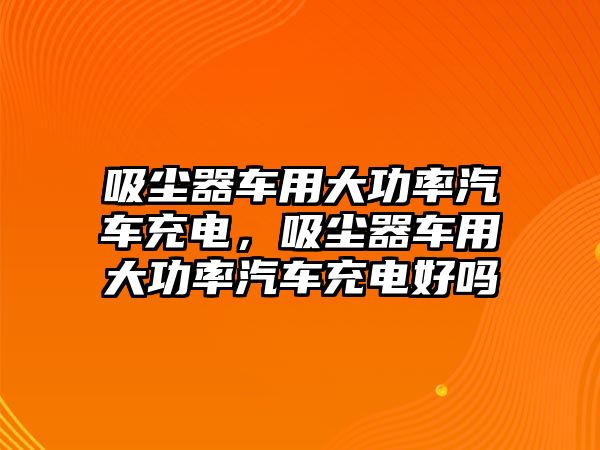 吸尘器车用大功率汽车充电，吸尘器车用大功率汽车充电好吗